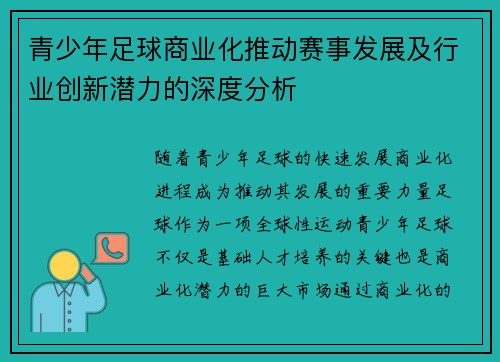 青少年足球商业化推动赛事发展及行业创新潜力的深度分析

随着青少年足球的快速发展商业化进程成为推动其发展的重要力量足球作为一项全球性运动青少年足球不仅是基础人才培养的关键也是商业化潜力的巨大市场通过商业化的